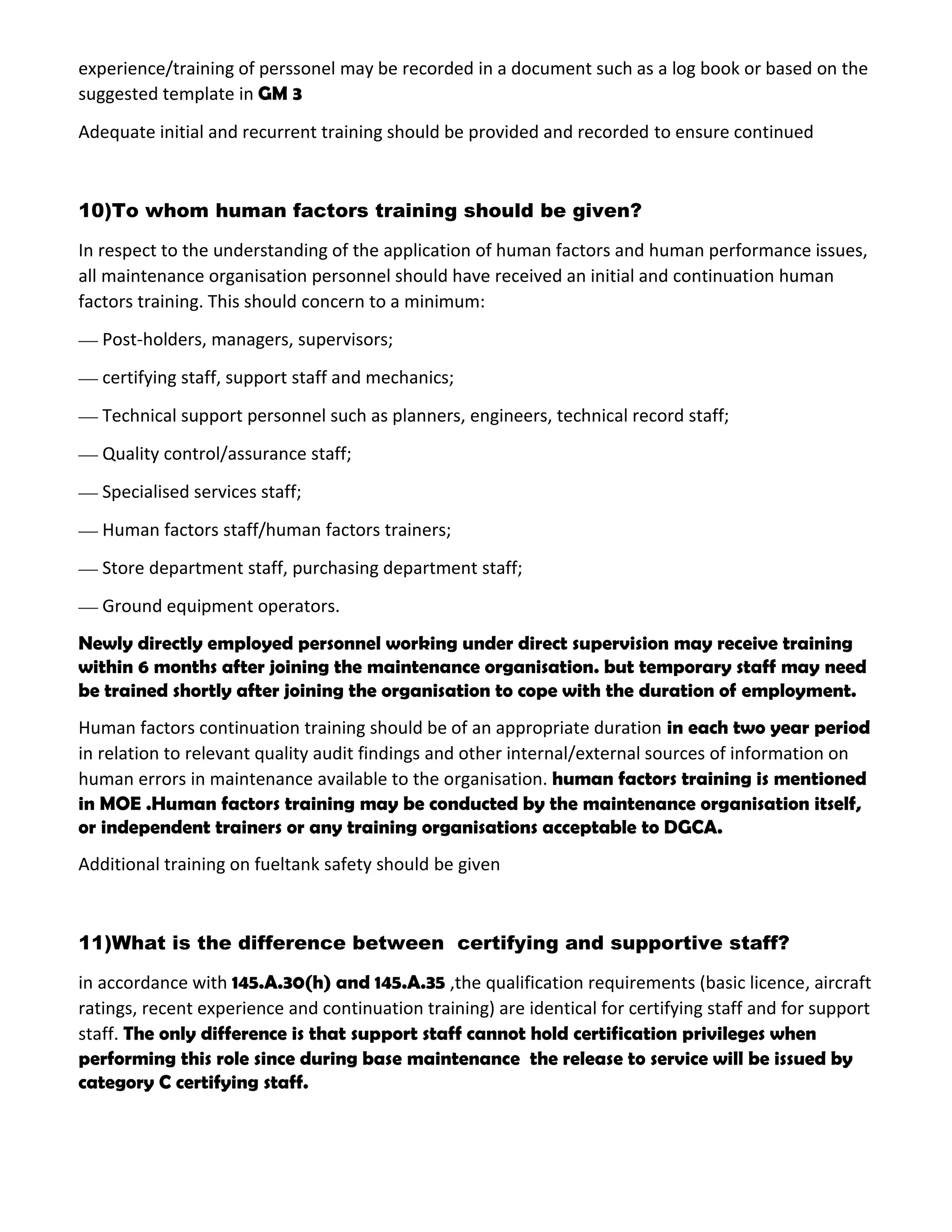 experience/training of perssonel may be recorded in a document such as a log book or based on the suggested template in GM 3

Adequate initial and recurrent training should be provided and recorded to ensure continued

10)To whom human factors training should be given?

In respect to the understanding of the application of human factors and human performance issues, all maintenance organisation personnel should have received an initial and continuation human factors training. This should concern to a minimum:

— Post-holders, managers, supervisors;

— certifying staff, support staff and mechanics;

— Technical support personnel such as planners, engineers, technical record staff;

— Quality control/assurance staff;

— Specialised services staff;

— Human factors staff/human factors trainers;

— Store department staff, purchasing department staff;

— Ground equipment operators.

Newly directly employed personnel working under direct supervision may receive training within 6 months after joining the maintenance organisation. but temporary staff may need be trained shortly after joining the organisation to cope with the duration of employment.

Human factors continuation training should be of an appropriate duration in each two year period in relation to relevant quality audit findings and other internal/external sources of information on human errors in maintenance available to the organisation. human factors training is mentioned in MOE .Human factors training may be conducted by the maintenance organisation itself, or independent trainers or any training organisations acceptable to DGCA.

Additional training on fueltank safety should be given

11)What is the difference between certifying and supportive staff?

in accordance with 145.A.30(h) and 145.A.35 ,the qualification requirements (basic licence, aircraft ratings, recent experience and continuation training) are identical for certifying staff and for support staff. The only difference is that support staff cannot hold certification privileges when performing this role since during base maintenance the release to service will be issued by category C certifying staff.